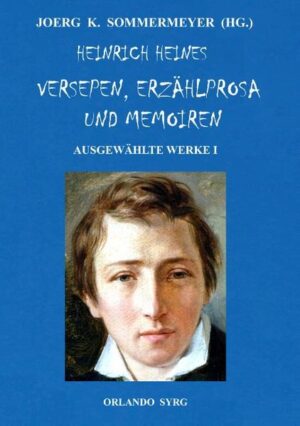 JOERG K. SOMMERMEYER (HG.)

HEINRICH HEINES

VERSEPEN, ERZÄHLPROSA UND MEMOIREN

AUSGEWÄHLTE WERKE I

ORLANDO SYRG